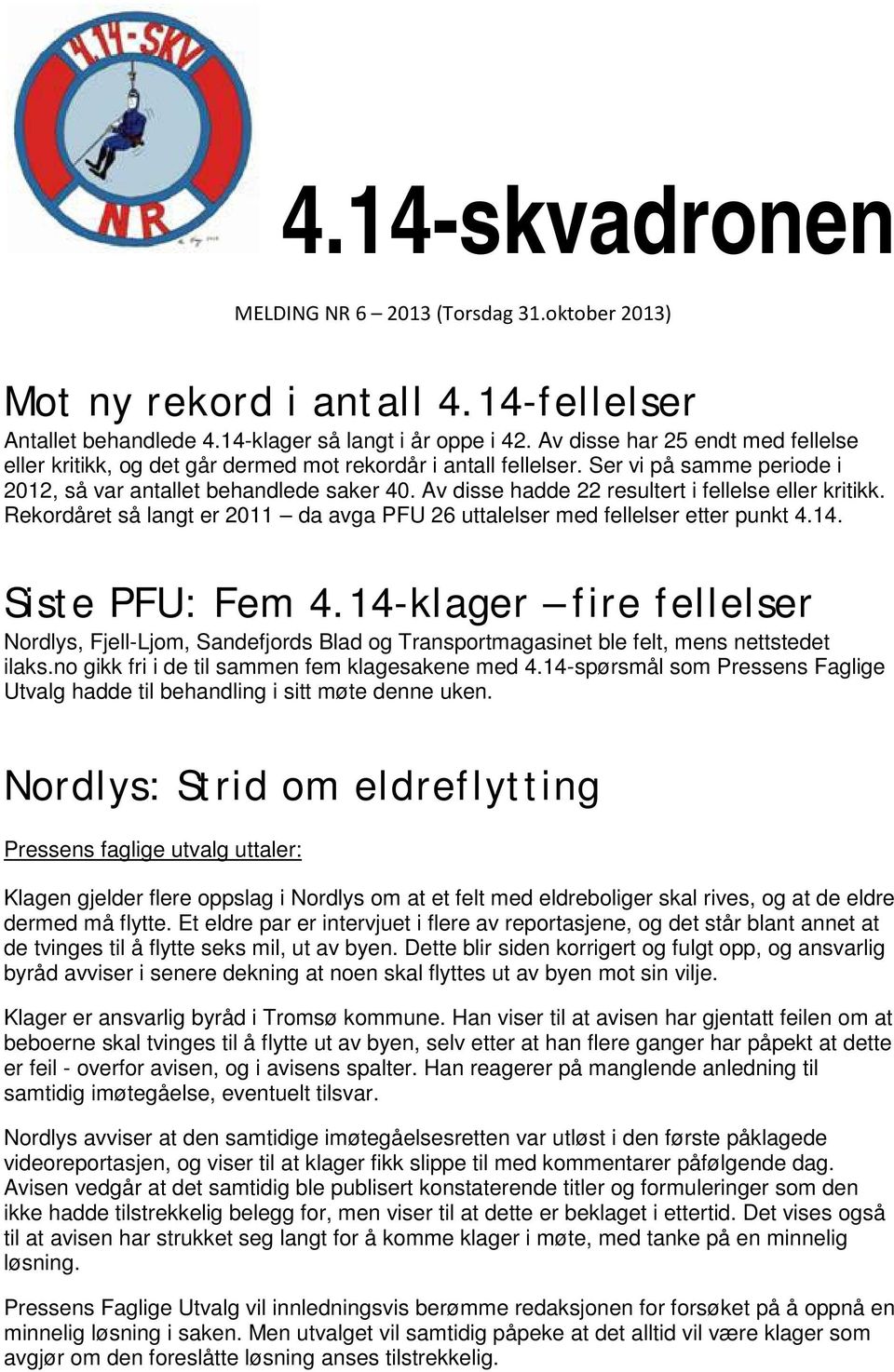 4.14-SKV

NR

4.14-skvadronen

MELDING NR 6 – 2013 (Torsdag 31.oktober 2013)

Mot ny rekord i antall 4.14-fellelser

Antallet behandlede 4.14-klager så langt i år oppe i 42. Av disse har 25 endt med fellelse eller kritikk, og det går dermed mot rekordår i antall fellelser. Ser vi på samme periode i 2012, så var antallet behandlede saker 40. Av disse hadde 22 resultert i fellelse eller kritikk. Rekordåret så langt er 2011 – da avga PFU 26 uttalelser med fellelser etter punkt 4.14.

Siste PFU: Fem 4.14-klager – fire fellelser

Nordlys, Fjell-Ljom, Sandefjords Blad og Transportmagasinet ble felt, mens nettstedet ilaks.no gikk fri i de til sammen fem klagesakene med 4.14-spørsmål som Pressens Faglige Utvalg hadde til behandling i sitt møte denne uken.

Nordlys: Strid om eldreflytting

Pressens faglige utvalg uttaler:

Klagen gjelder flere oppslag i Nordlys om at et felt med eldreboliger skal rives, og at de eldre dermed må flytte. Et eldre par er intervjuet i flere av reportasjene, og det står blant annet at de tvinges til å flytte seks mil, ut av byen. Dette blir siden korrigert og fulgt opp, og ansvarlig byråd avviser i senere dekning at noen skal flyttes ut av byen mot sin vilje.

Klager er ansvarlig byråd i Tromsø kommune. Han viser til at avisen har gjentatt feilen om at beboerne skal tvinges til å flytte ut av byen, selv etter at han flere ganger har påpekt at dette er feil - overfor avisen, og i avisens spalter. Han reagerer på manglende anledning til samtidig imøtegåelse, eventuelt tilsvar.

Nordlys avviser at den samtidige imøtegåelsesretten var utløst i den første påklagede videoreportasjen, og viser til at klager fikk slippe til med kommentarer påfølgende dag. Avisen vedgår at det samtidig ble publisert konstaterende titler og formuleringer som den ikke hadde tilstrekkelig belegg for, men viser til at dette er beklaget i ettertid. Det vises også til at avisen har strukket seg langt for å komme klager i møte, med tanke på en minnelig løsning.

Pressens Faglige Utvalg vil innledningsvis berømme redaksjonen for forsøket på å oppnå en minnelig løsning i saken. Men utvalget vil samtidig påpeke at det alltid vil være klager som avgjør om den foreslåtte løsning anses tilstrekkelig.